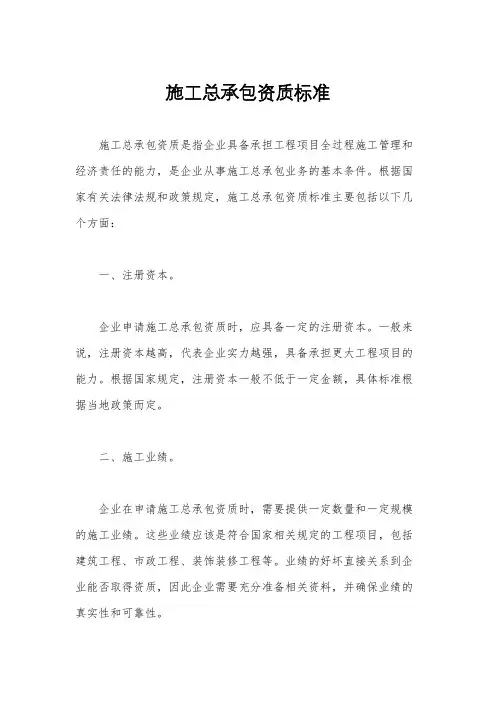 施工总承包资质标准

施工总承包资质是指企业具备承担工程项目全过程施工管理和经济责任的能力，是企业从事施工总承包业务的基本条件。根据国家有关法律法规和政策规定，施工总承包资质标准主要包括以下几个方面：

一、注册资本。

企业申请施工总承包资质时，应具备一定的注册资本。一般来说，注册资本越高，代表企业实力越强，具备承担更大工程项目的能力。根据国家规定，注册资本一般不低于一定金额，具体标准根据当地政策而定。

二、施工业绩。

企业在申请施工总承包资质时，需要提供一定数量和一定规模的施工业绩。这些业绩应该是符合国家相关规定的工程项目，包括建筑工程、市政工程、装饰装修工程等。业绩的好坏直接关系到企业能否取得资质，因此企业需要充分准备相关资料，并确保业绩的真实性和可靠性。